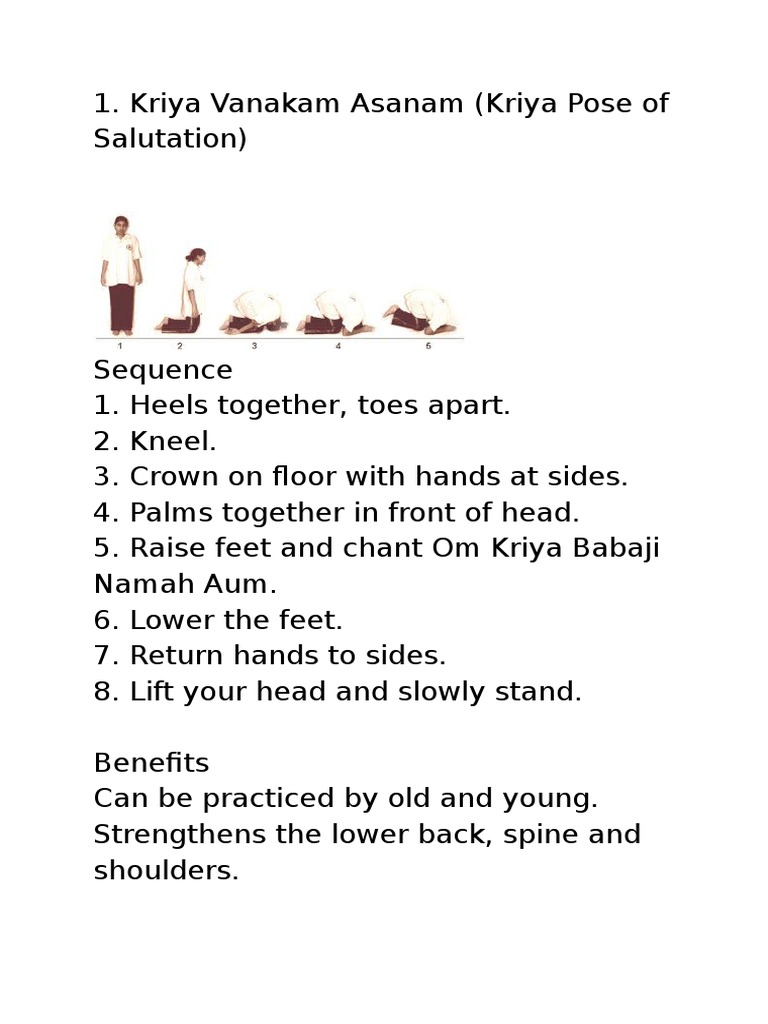 1. Kriya Vanakam Asanam (Kriya Pose of Salutation)

1
2
3
4
5

Sequence
1. Heels together, toes apart.
2. Kneel.
3. Crown on floor with hands at sides.
4. Palms together in front of head.
5. Raise feet and chant Om Kriya Babaji Namah Aum.
6. Lower the feet.
7. Return hands to sides.
8. Lift your head and slowly stand.

Benefits
Can be practiced by old and young.
Strengthens the lower back, spine and shoulders.